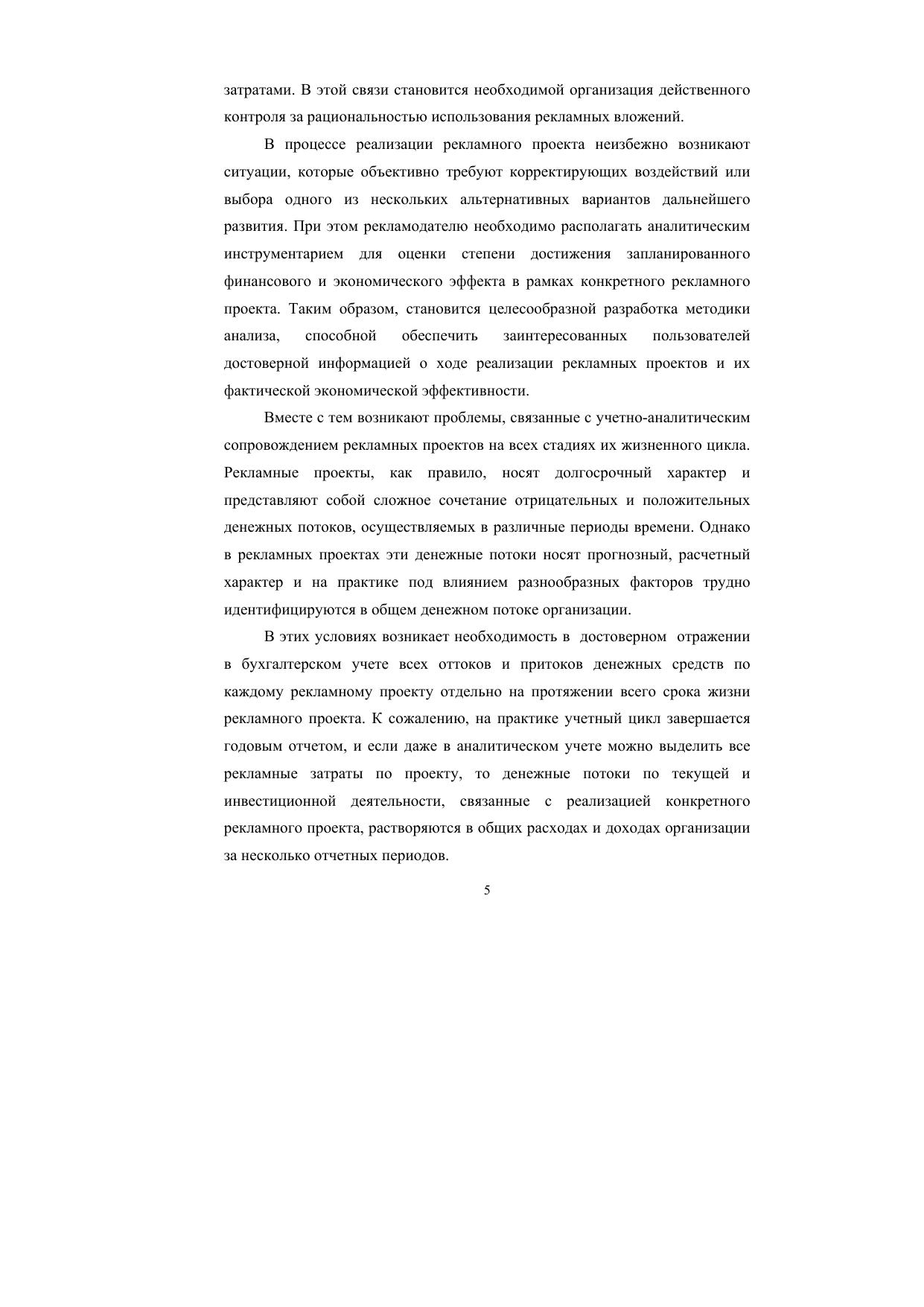 затратами. В этой связи становится необходимой организация действенного контроля за рациональностью использования рекламных вложений.

В процессе реализации рекламного проекта неизбежно возникают ситуации, которые объективно требуют корректирующих воздействий или выбора одного из нескольких альтернативных вариантов дальнейшего развития. При этом рекламодателю необходимо располагать аналитическим инструментарием для оценки степени достижения запланированного финансового и экономического эффекта в рамках конкретного рекламного проекта. Таким образом, становится целесообразной разработка методики анализа, способной обеспечить заинтересованных пользователей достоверной информацией о ходе реализации рекламных проектов и их фактической экономической эффективности.

Вместе с тем возникают проблемы, связанные с учетно-аналитическим сопровождением рекламных проектов на всех стадиях их жизненного цикла. Рекламные проекты, как правило, носят долгосрочный характер и представляют собой сложное сочетание отрицательных и положительных денежных потоков, осуществляемых в различные периоды времени. Однако в рекламных проектах эти денежные потоки носят прогнозный, расчетный характер и на практике под влиянием разнообразных факторов трудно идентифицируются в общем денежном потоке организации.

В этих условиях возникает необходимость в достоверном отражении в бухгалтерском учете всех оттоков и притоков денежных средств по каждому рекламному проекту отдельно на протяжении всего срока жизни рекламного проекта. К сожалению, на практике учетный цикл завершается годовым отчетом, и если даже в аналитическом учете можно выделить все рекламные затраты по проекту, то денежные потоки по текущей и инвестиционной деятельности, связанные с реализацией конкретного рекламного проекта, растворяются в общих расходах и доходах организации за несколько отчетных периодов.

5